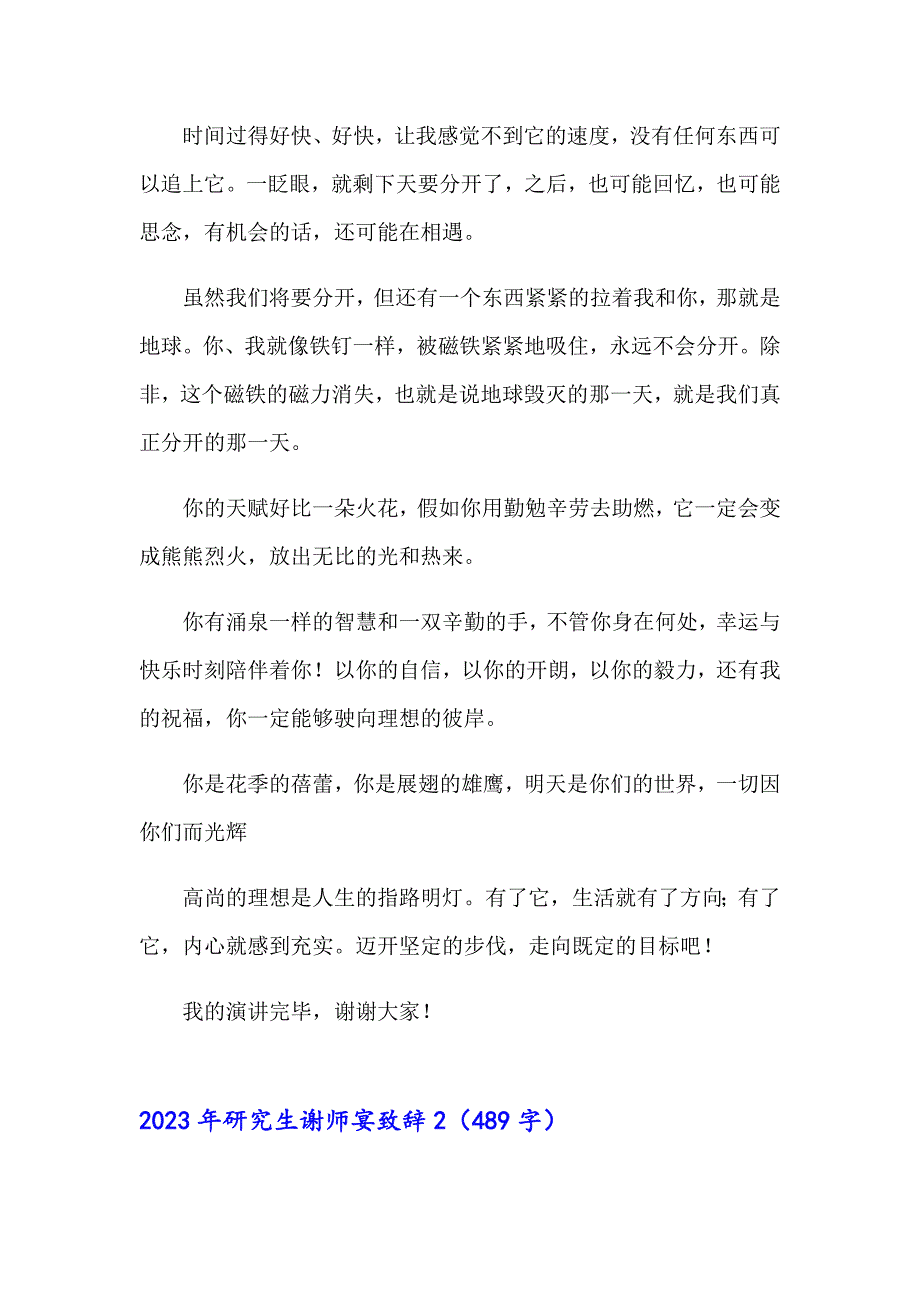 时间过得好快、好快，让我感觉不到它的速度，没有任何东西可以追上它。一眨眼，就剩下天要分开了，之后，也可能回忆，也可能思念，有机会的话，还可能在相遇。

虽然我们将要分开，但还有一个东西紧紧的拉着我和你，那就是地球。你、我就像铁钉一样，被磁铁紧紧地吸住，永远不会分开。除非，这个磁铁的磁力消失，也就是说地球毁灭的那一天，就是我们真正分开的那一天。

你的天赋好比一朵火花，假如你用勤勉辛劳去助燃，它一定会变成熊熊烈火，放出无比的光和热来。

你有涌泉一样的智慧和一双辛勤的手，不管你身在何处，幸运与快乐时刻陪伴着你！以你的自信，以你的开朗，以你的毅力，还有我的祝福，你一定能够驶向理想的彼岸。

你是花季的蓓蕾，你是展翅的雄鹰，明天是你们的世界，一切因你们而光辉

高尚的理想是人生的指路明灯。有了它，生活就有了方向；有了它，内心就感到充实。迈开坚定的步伐，走向既定的目标吧！

我的演讲完毕，谢谢大家！

2023年研究生谢师宴致辞2（489字）